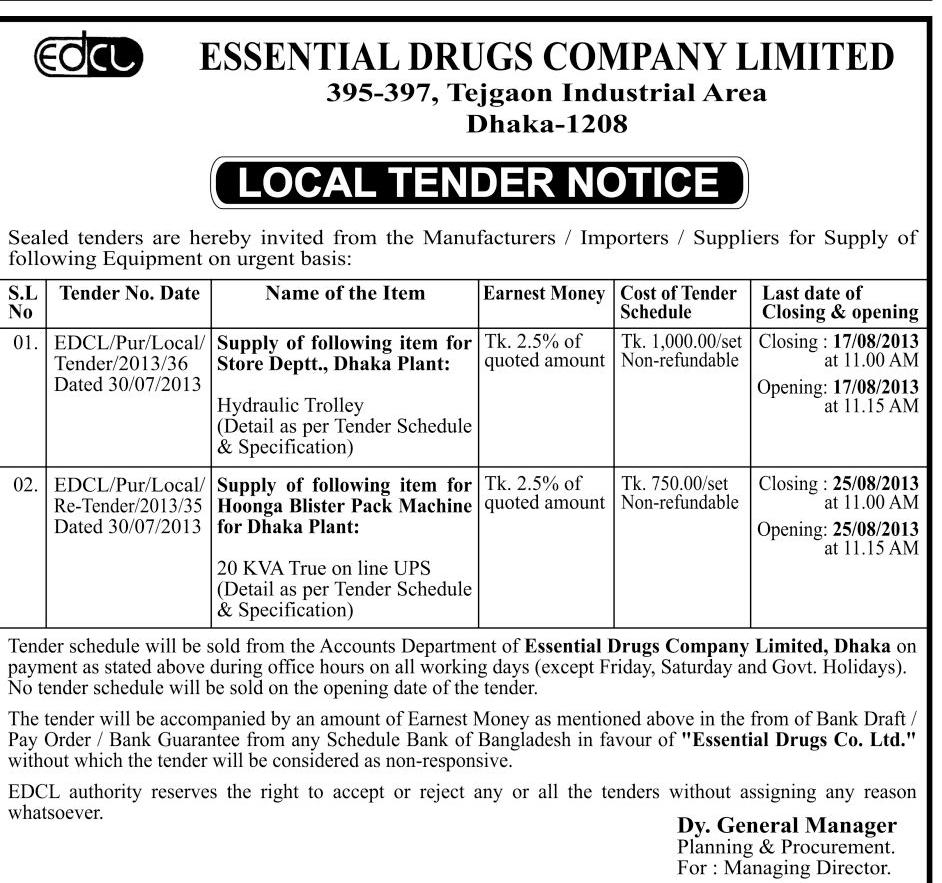 EDCL

ESSENTIAL DRUGS COMPANY LIMITED
395-397, Tejgaon Industrial Area
Dhaka-1208

LOCAL TENDER NOTICE

Sealed tenders are hereby invited from the Manufacturers / Importers / Suppliers for Supply of following Equipment on urgent basis:

| S.L No | Tender No. Date | Name of the Item | Earnest Money | Cost of Tender Schedule | Last date of Closing & opening |
|---|---|---|---|---|---|
| 01. | EDCL/Pur/Local/ Tender/2013/36 Dated 30/07/2013 | Supply of following item for Store Deptt., Dhaka Plant: Hydraulic Trolley (Detail as per Tender Schedule & Specification) | Tk. 2.5% of quoted amount | Tk. 1,000.00/set Non-refundable | Closing : 17/08/2013 at 11.00 AM Opening: 17/08/2013 at 11.15 AM |
| 02. | EDCL/Pur/Local/ Re-Tender/2013/35 Dated 30/07/2013 | Supply of following item for Hoonga Blister Pack Machine for Dhaka Plant: 20 KVA True on line UPS (Detail as per Tender Schedule & Specification) | Tk. 2.5% of quoted amount | Tk. 750.00/set Non-refundable | Closing : 25/08/2013 at 11.00 AM Opening: 25/08/2013 at 11.15 AM |

Tender schedule will be sold from the Accounts Department of Essential Drugs Company Limited, Dhaka on payment as stated above during office hours on all working days (except Friday, Saturday and Govt. Holidays). No tender schedule will be sold on the opening date of the tender.

The tender will be accompanied by an amount of Earnest Money as mentioned above in the from of Bank Draft / Pay Order / Bank Guarantee from any Schedule Bank of Bangladesh in favour of "Essential Drugs Co. Ltd." without which the tender will be considered as non-responsive.

EDCL authority reserves the right to accept or reject any or all the tenders without assigning any reason whatsoever.

Dy. General Manager
Planning & Procurement.
For : Managing Director.